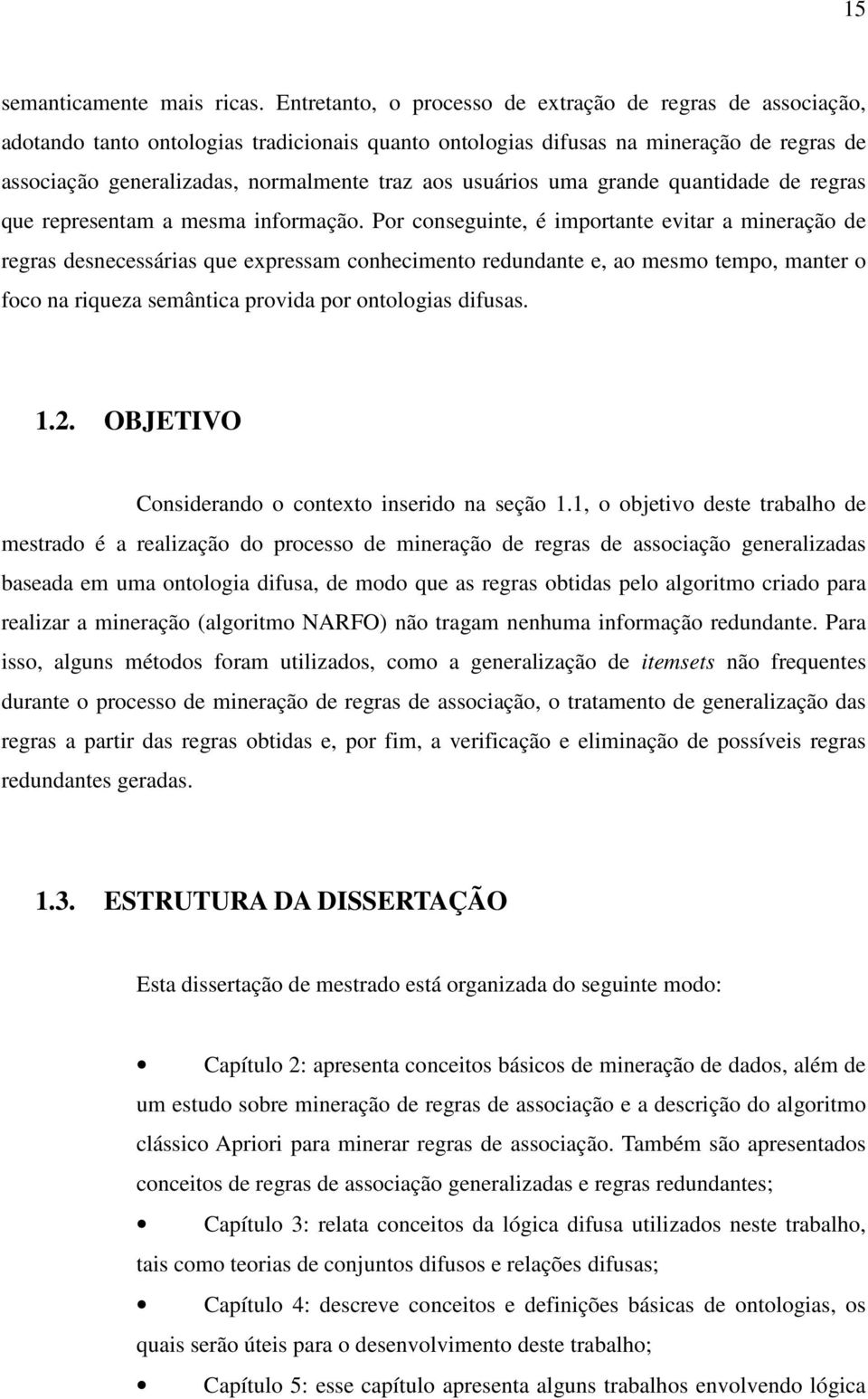 15

semanticamente mais ricas. Entretanto, o processo de extração de regras de associação, adotando tanto ontologias tradicionais quanto ontologias difusas na mineração de regras de associação generalizadas, normalmente traz aos usuários uma grande quantidade de regras que representam a mesma informação. Por conseguinte, é importante evitar a mineração de regras desnecessárias que expressam conhecimento redundante e, ao mesmo tempo, manter o foco na riqueza semântica provida por ontologias difusas.

1.2. OBJETIVO

Considerando o contexto inserido na seção 1.1, o objetivo deste trabalho de mestrado é a realização do processo de mineração de regras de associação generalizadas baseada em uma ontologia difusa, de modo que as regras obtidas pelo algoritmo criado para realizar a mineração (algoritmo NARFO) não tragam nenhuma informação redundante. Para isso, alguns métodos foram utilizados, como a generalização de itemsets não frequentes durante o processo de mineração de regras de associação, o tratamento de generalização das regras a partir das regras obtidas e, por fim, a verificação e eliminação de possíveis regras redundantes geradas.

1.3. ESTRUTURA DA DISSERTAÇÃO

Esta dissertação de mestrado está organizada do seguinte modo:

• Capítulo 2: apresenta conceitos básicos de mineração de dados, além de um estudo sobre mineração de regras de associação e a descrição do algoritmo clássico Apriori para minerar regras de associação. Também são apresentados conceitos de regras de associação generalizadas e regras redundantes;

• Capítulo 3: relata conceitos da lógica difusa utilizados neste trabalho, tais como teorias de conjuntos difusos e relações difusas;

• Capítulo 4: descreve conceitos e definições básicas de ontologias, os quais serão úteis para o desenvolvimento deste trabalho;

• Capítulo 5: esse capítulo apresenta alguns trabalhos envolvendo lógica